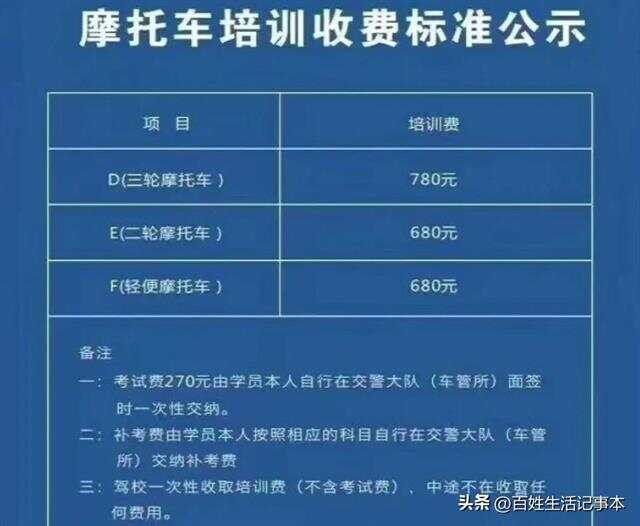 摩托车培训收费标准公示

| 项 目 | 培训费 |
|---|---|
| D(三轮摩托车） | 780元 |
| E(二轮摩托车） | 680元 |
| F(轻便摩托车） | 680元 |

备注
一：考试费270元由学员本人自行在交警大队（车管所）面签时一次性交纳。
二：补考费由学员本人按照相应的科目自行在交警大队（车管所）交纳补考费
三：驾校一次性收取培训费（不含考试费）、中途不在收取任何费用。

头条 @百姓生活记事本